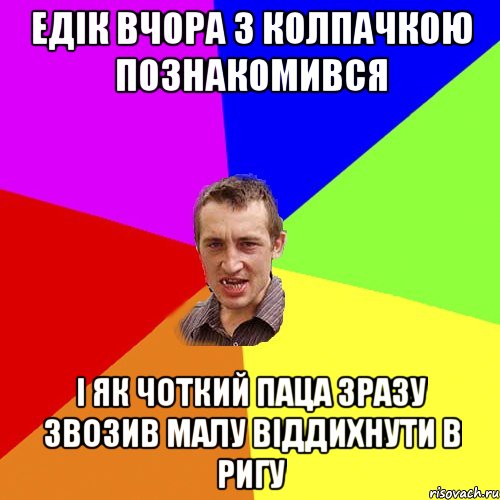 ЕДІК ВЧОРА З КОЛПАЧКОЮ ПОЗНАКОМИВСЯ

І ЯК ЧОТКИЙ ПАЦА ЗРАЗУ ЗВОЗИВ МАЛУ ВІДДИХНУТИ В РИГУ

risovach.ru